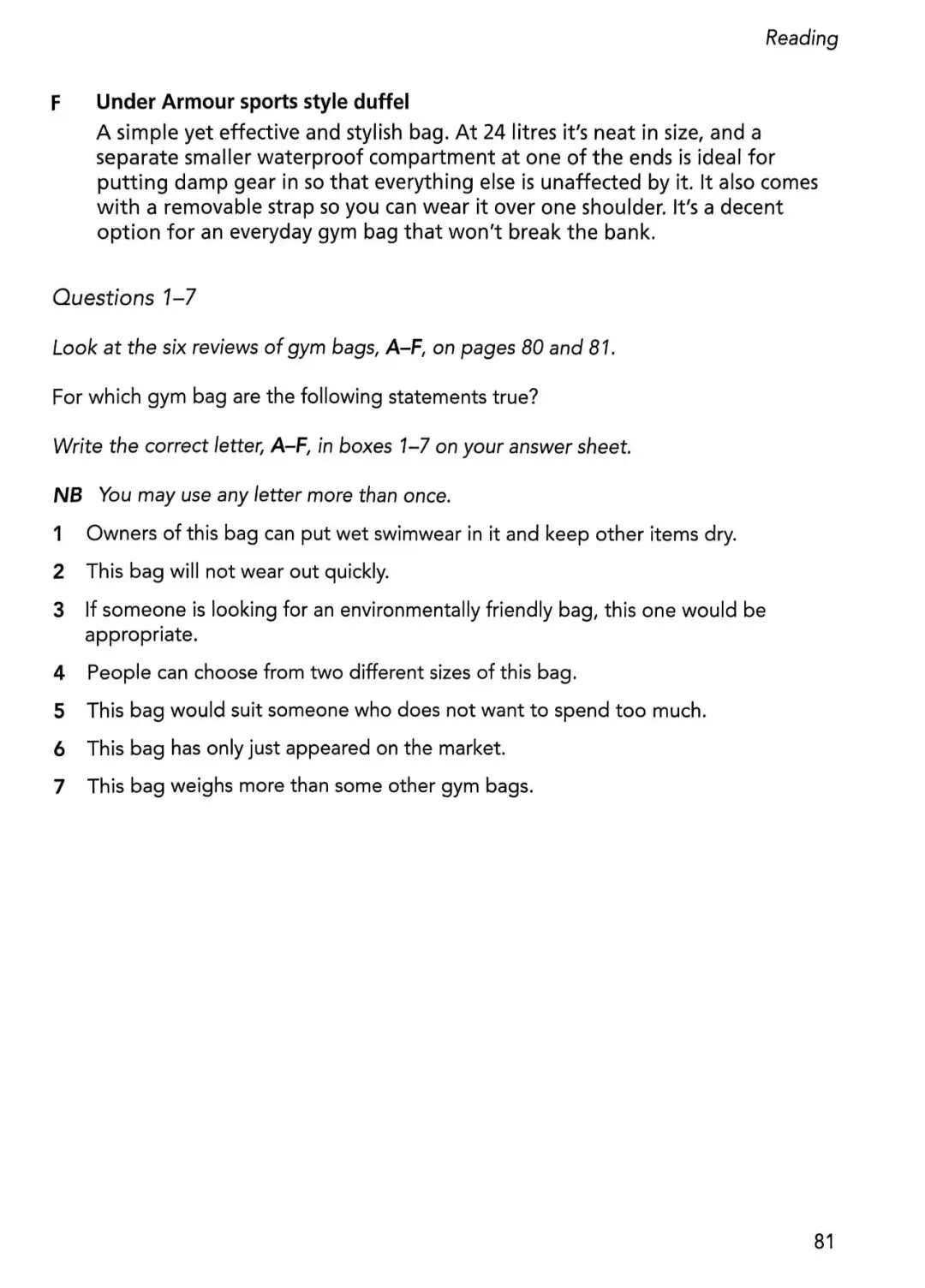 Reading

F Under Armour sports style duffel

A simple yet effective and stylish bag. At 24 litres it's neat in size, and a separate smaller waterproof compartment at one of the ends is ideal for putting damp gear in so that everything else is unaffected by it. It also comes with a removable strap so you can wear it over one shoulder. It's a decent option for an everyday gym bag that won't break the bank.

Questions 1–7

Look at the six reviews of gym bags, A–F, on pages 80 and 81.

For which gym bag are the following statements true?

Write the correct letter, A–F, in boxes 1–7 on your answer sheet.

NB You may use any letter more than once.

1 Owners of this bag can put wet swimwear in it and keep other items dry.

2 This bag will not wear out quickly.

3 If someone is looking for an environmentally friendly bag, this one would be appropriate.

4 People can choose from two different sizes of this bag.

5 This bag would suit someone who does not want to spend too much.

6 This bag has only just appeared on the market.

7 This bag weighs more than some other gym bags.

81